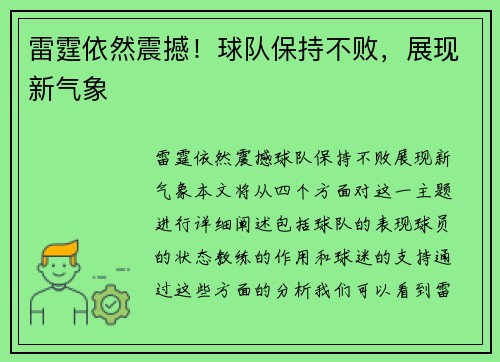 雷霆依然震撼！球队保持不败，展现新气象

雷霆依然震撼球队保持不败展现新气象本文将从四个方面对这一主题进行详细阐述包括球队的表现球员的状态教练的作用和球迷的支持通过这些方面的分析我们可以看到雷